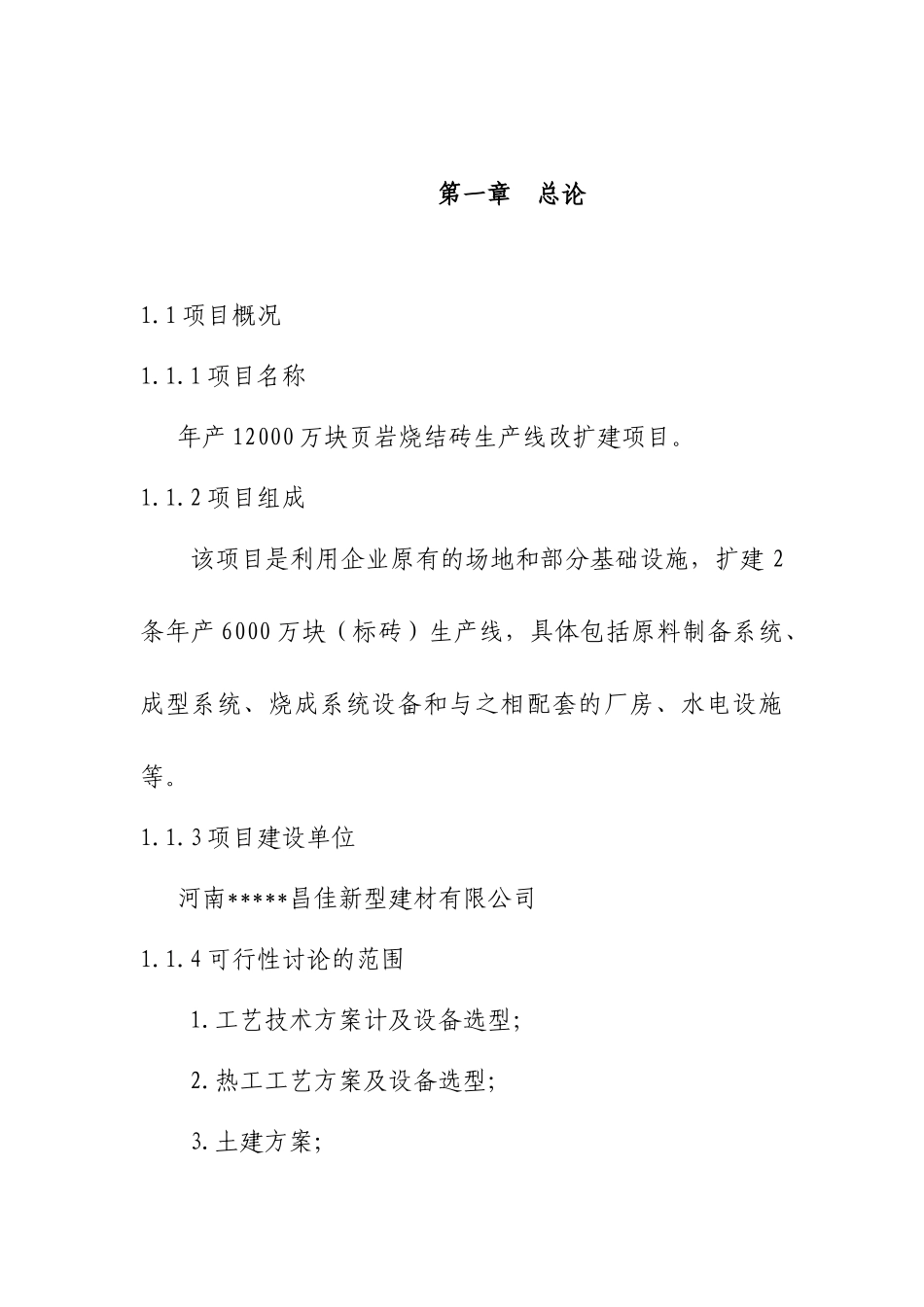 第一章　总论

1.1 项目概况

1.1.1 项目名称

年产 12000 万块页岩烧结砖生产线改扩建项目。

1.1.2 项目组成

该项目是利用企业原有的场地和部分基础设施，扩建 2 条年产 6000 万块（标砖）生产线，具体包括原料制备系统、成型系统、烧成系统设备和与之相配套的厂房、水电设施等。

1.1.3 项目建设单位

河南*****昌佳新型建材有限公司

1.1.4 可行性讨论的范围

1. 工艺技术方案计及设备选型;

2. 热工工艺方案及设备选型;

3. 土建方案;